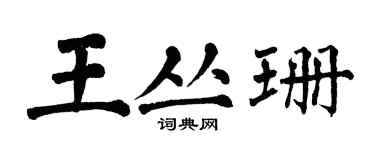 王丛珊

词典网